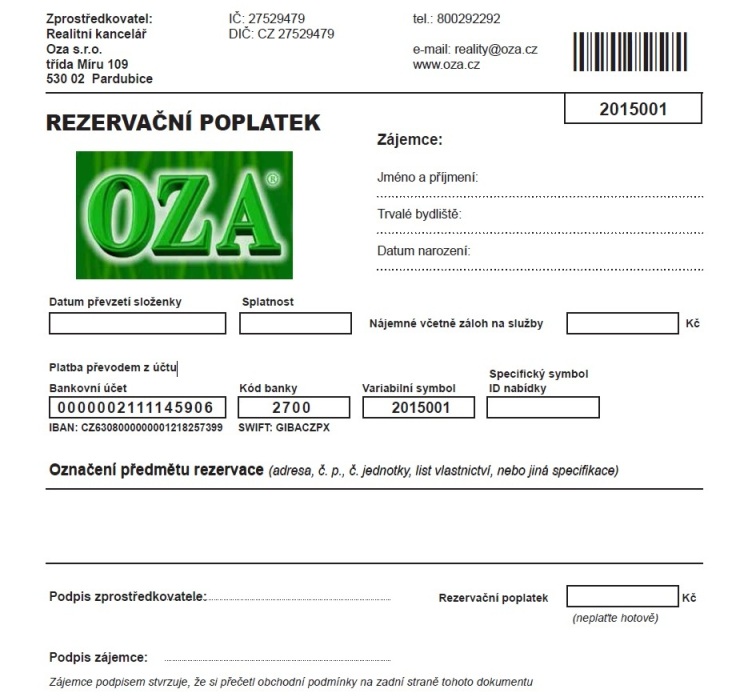 Zprostředkovatel:
Realitní kancelář
Oza s.r.o.
třída Míru 109
530 02 Pardubice

IČ: 27529479
DIČ: CZ 27529479

tel.: 800292292

e-mail: reality@oza.cz
www.oza.cz

2015001

REZERVAČNÍ POPLATEK

OZA®

Zájemce:

Jméno a příjmení:

Trvalé bydliště:

Datum narození:

Datum převzetí složenky

Splatnost

Nájemné včetně záloh na služby

Kč

Platba převodem z účtu

Bankovní účet
0000002111145906
IBAN: CZ6308000000001218257399

Kód banky
2700
SWIFT: GIBACZPX

Variabilní symbol
2015001

Specifický symbol
ID nabídky

Označení předmětu rezervace (adresa, č. p., č. jednotky, list vlastnictví, nebo jiná specifikace)

Podpis zprostředkovatele:

Rezervační poplatek

Kč

(neplaťte hotově)

Podpis zájemce:

Zájemce podpisem stvrzuje, že si přečetl obchodní podmínky na zadní straně tohoto dokumentu